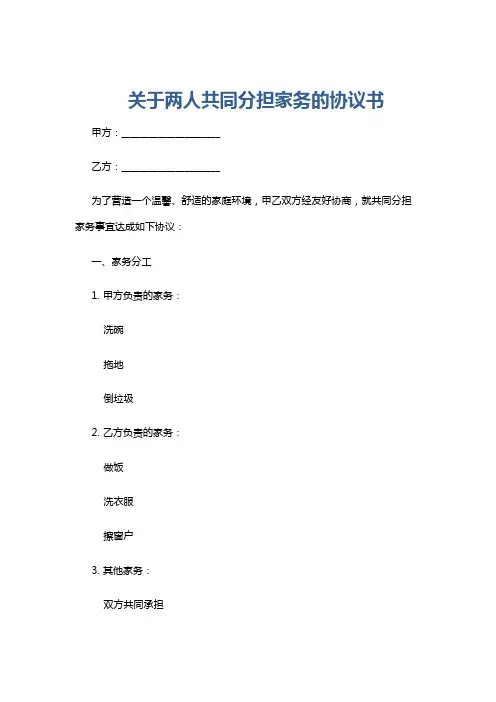 关于两人共同分担家务的协议书

甲方：____________________

乙方：____________________

为了营造一个温馨、舒适的家庭环境，甲乙双方经友好协商，就共同分担家务事宜达成如下协议：

一、家务分工

1. 甲方负责的家务：

洗碗

拖地

倒垃圾

2. 乙方负责的家务：

做饭

洗衣服

擦窗户

3. 其他家务：

双方共同承担